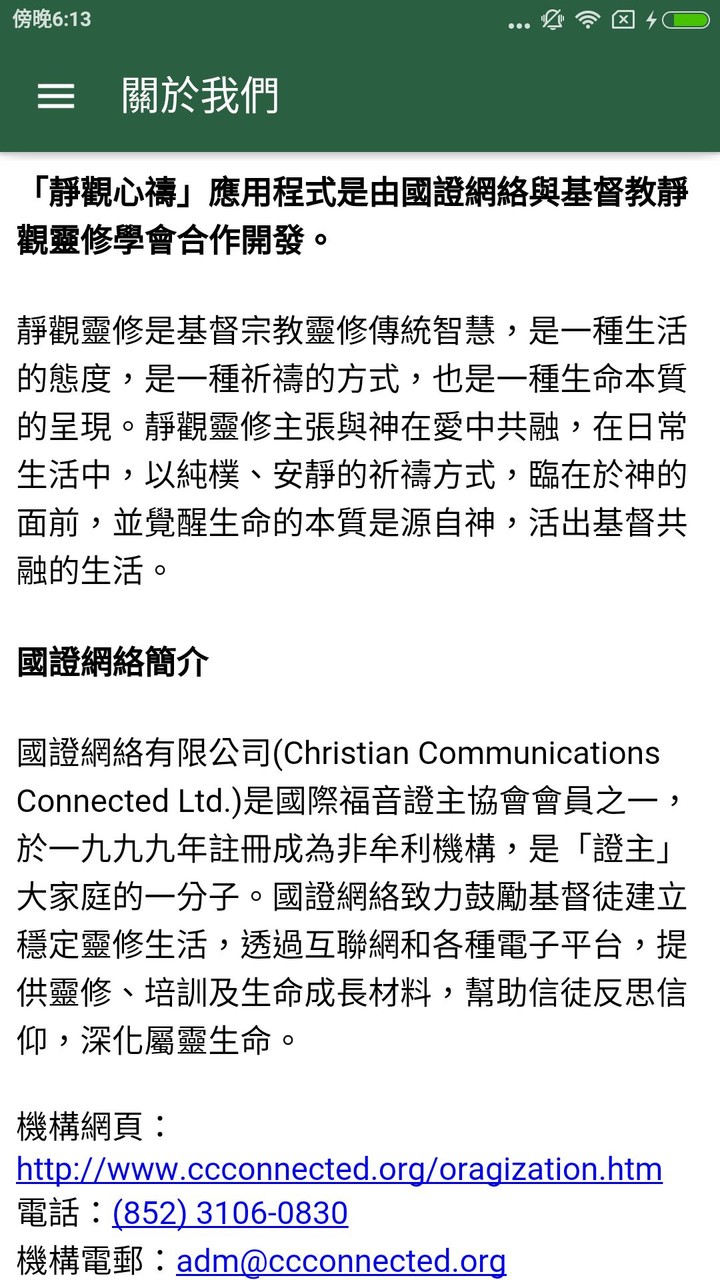 傍晚6:13

關於我們

「靜觀心禱」應用程式是由國證網絡與基督教靜觀靈修學會合作開發。

靜觀靈修是基督宗教靈修傳統智慧，是一種生活的態度，是一種祈禱的方式，也是一種生命本質的呈現。靜觀靈修主張與神在愛中共融，在日常生活中，以純樸、安靜的祈禱方式，臨在於神的面前，並覺醒生命的本質是源自神，活出基督共融的生活。

國證網絡簡介

國證網絡有限公司(Christian Communications Connected Ltd.)是國際福音證主協會會員之一，於一九九九年註冊成為非牟利機構，是「證主」大家庭的一分子。國證網絡致力鼓勵基督徒建立穩定靈修生活，透過互聯網和各種電子平台，提供靈修、培訓及生命成長材料，幫助信徒反思信仰，深化屬靈生命。

機構網頁：
http://www.ccconnected.org/oragization.htm
電話：(852) 3106-0830
機構電郵：adm@ccconnected.org